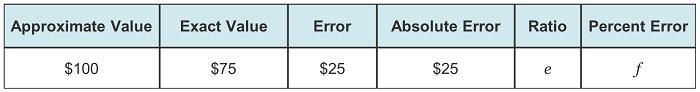 | Approximate Value | Exact Value | Error | Absolute Error | Ratio | Percent Error |
|---|---|---|---|---|---|
| \$100 | \$75 | \$25 | \$25 | $e$ | $f$ |